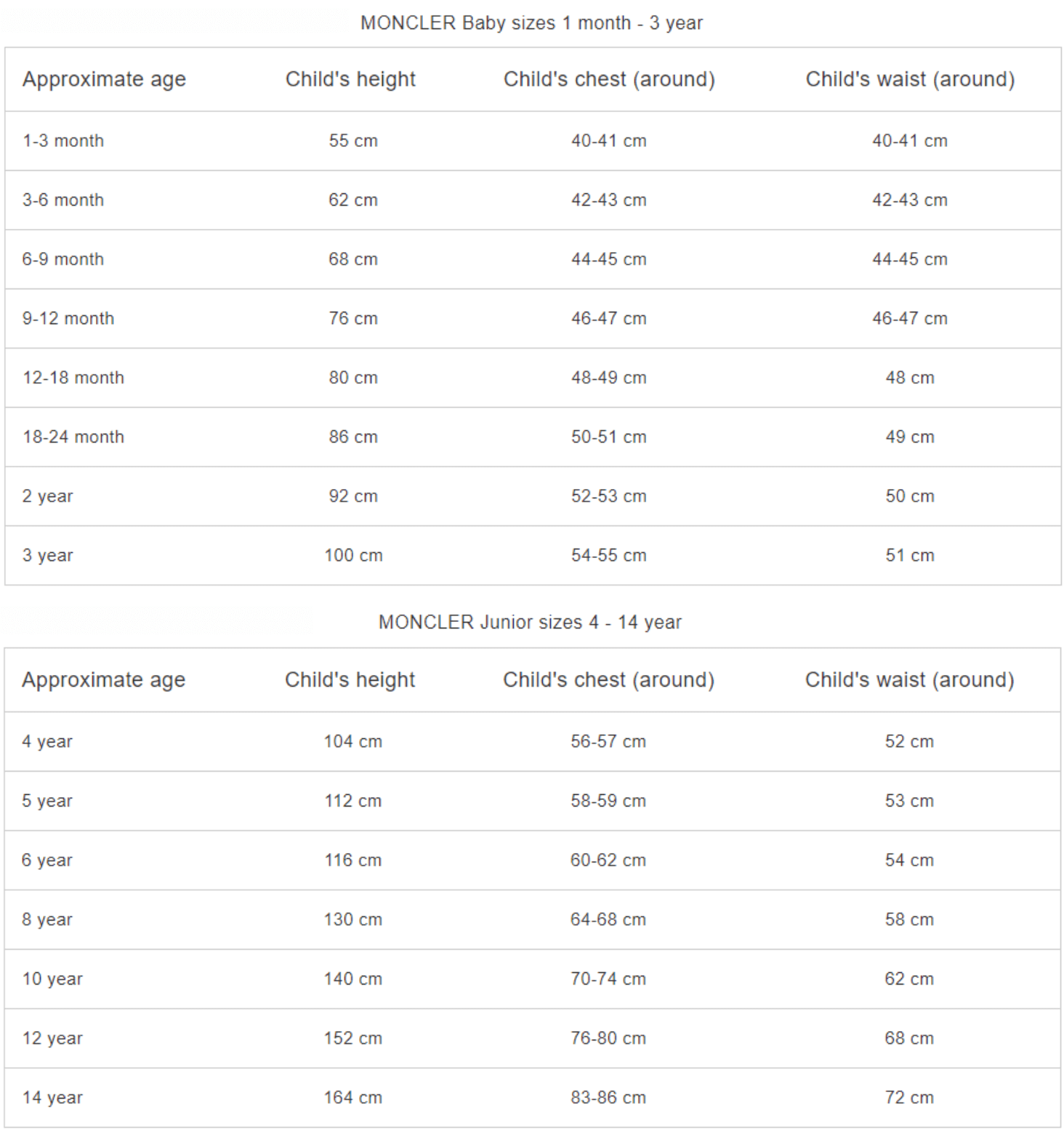 MONCLER Baby sizes 1 month - 3 year

| Approximate age | Child's height | Child's chest (around) | Child's waist (around) |
|---|---|---|---|
| 1-3 month | 55 cm | 40-41 cm | 40-41 cm |
| 3-6 month | 62 cm | 42-43 cm | 42-43 cm |
| 6-9 month | 68 cm | 44-45 cm | 44-45 cm |
| 9-12 month | 76 cm | 46-47 cm | 46-47 cm |
| 12-18 month | 80 cm | 48-49 cm | 48 cm |
| 18-24 month | 86 cm | 50-51 cm | 49 cm |
| 2 year | 92 cm | 52-53 cm | 50 cm |
| 3 year | 100 cm | 54-55 cm | 51 cm |

MONCLER Junior sizes 4 - 14 year

| Approximate age | Child's height | Child's chest (around) | Child's waist (around) |
|---|---|---|---|
| 4 year | 104 cm | 56-57 cm | 52 cm |
| 5 year | 112 cm | 58-59 cm | 53 cm |
| 6 year | 116 cm | 60-62 cm | 54 cm |
| 8 year | 130 cm | 64-68 cm | 58 cm |
| 10 year | 140 cm | 70-74 cm | 62 cm |
| 12 year | 152 cm | 76-80 cm | 68 cm |
| 14 year | 164 cm | 83-86 cm | 72 cm |